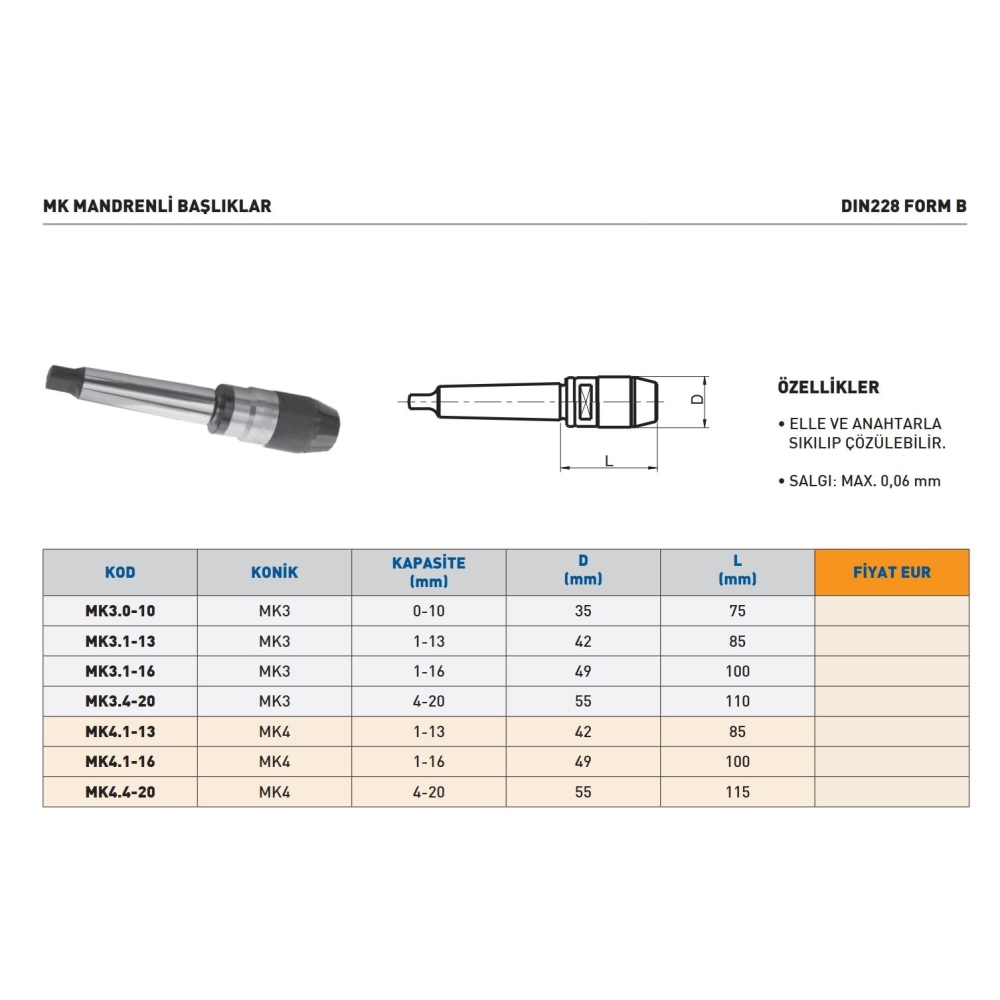 MK MANDRENLİ BAŞLIKLAR

DIN228 FORM B

D

L

ÖZELLİKLER

• ELLE VE ANAHTARLA SIKILIP ÇÖZÜLEBİLİR.

• SALGI: MAX. 0,06 mm

| KOD | KONİK | KAPASİTE (mm) | D (mm) | L (mm) | FİYAT EUR |
|---|---|---|---|---|---|
| MK3.0-10 | MK3 | 0-10 | 35 | 75 | |
| MK3.1-13 | MK3 | 1-13 | 42 | 85 | |
| MK3.1-16 | MK3 | 1-16 | 49 | 100 | |
| MK3.4-20 | MK3 | 4-20 | 55 | 110 | |
| MK4.1-13 | MK4 | 1-13 | 42 | 85 | |
| MK4.1-16 | MK4 | 1-16 | 49 | 100 | |
| MK4.4-20 | MK4 | 4-20 | 55 | 115 | |